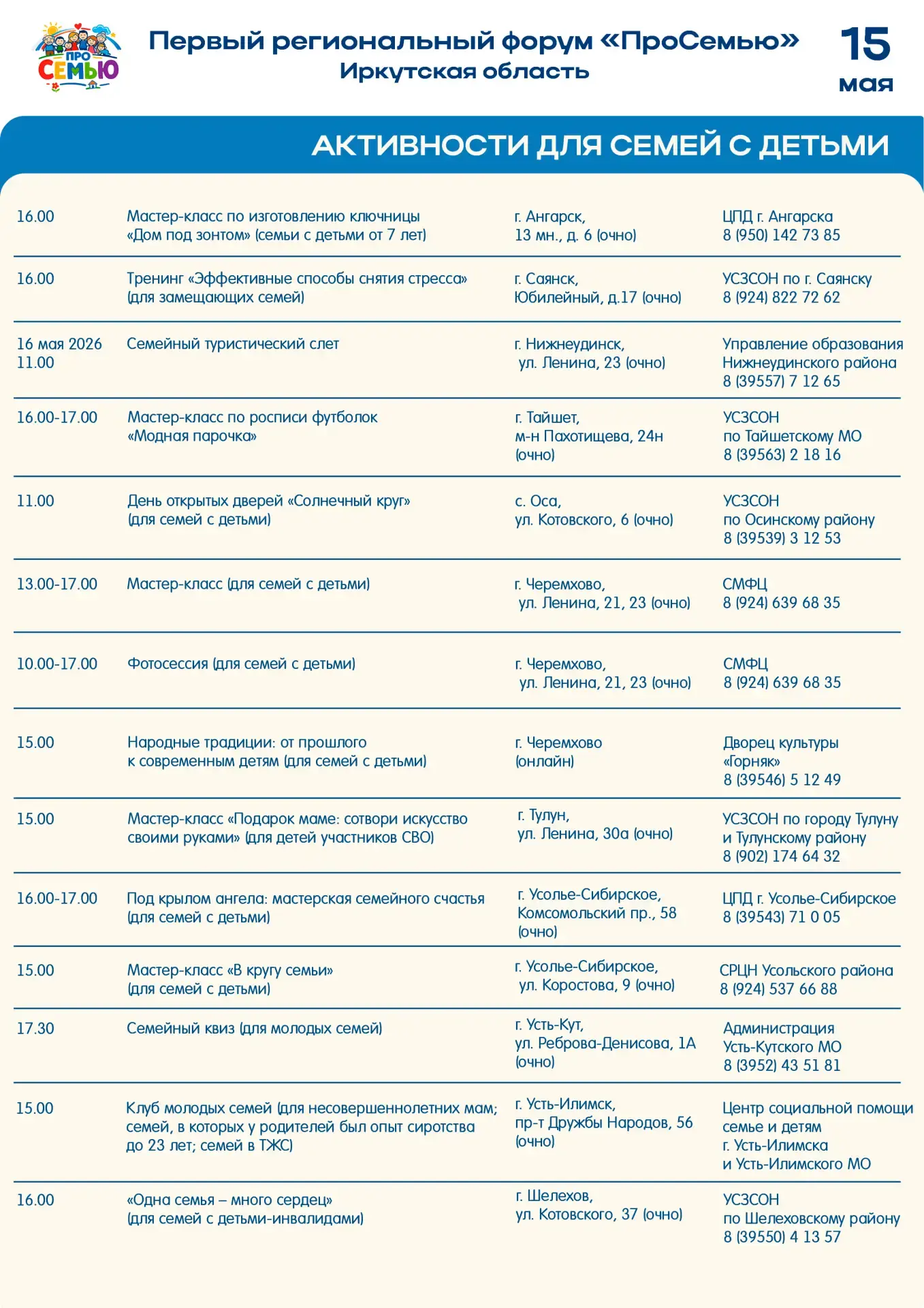 ПРО СЕМЬЮ

Первый региональный форум «ПроСемью»
Иркутская область

15 мая

АКТИВНОСТИ ДЛЯ СЕМЕЙ С ДЕТЬМИ

| | | | |
|---|---|---|---|
| 16.00 | Мастер-класс по изготовлению ключницы «Дом под зонтом» (семьи с детьми от 7 лет) | г. Ангарск, 13 мн., д. 6 (очно) | ЦПД г. Ангарска 8 (950) 142 73 85 |
| 16.00 | Тренинг «Эффективные способы снятия стресса» (для замещающих семей) | г. Саянск, Юбилейный, д.17 (очно) | УСЗСОН по г. Саянску 8 (924) 822 72 62 |
| 16 мая 2026 11.00 | Семейный туристический слет | г. Нижнеудинск, ул. Ленина, 23 (очно) | Управление образования Нижнеудинского района 8 (39557) 7 12 65 |
| 16.00-17.00 | Мастер-класс по росписи футболок «Модная парочка» | г. Тайшет, м-н Пахотищева, 24н (очно) | УСЗСОН по Тайшетскому МО 8 (39563) 2 18 16 |
| 11.00 | День открытых дверей «Солнечный круг» (для семей с детьми) | с. Оса, ул. Котовского, 6 (очно) | УСЗСОН по Осинскому району 8 (39539) 3 12 53 |
| 13.00-17.00 | Мастер-класс (для семей с детьми) | г. Черемхово, ул. Ленина, 21, 23 (очно) | СМФЦ 8 (924) 639 68 35 |
| 10.00-17.00 | Фотосессия (для семей с детьми) | г. Черемхово, ул. Ленина, 21, 23 (очно) | СМФЦ 8 (924) 639 68 35 |
| 15.00 | Народные традиции: от прошлого к современным детям (для семей с детьми) | г. Черемхово (онлайн) | Дворец культуры «Горняк» 8 (39546) 5 12 49 |
| 15.00 | Мастер-класс «Подарок маме: сотвори искусство своими руками» (для детей участников СВО) | г. Тулун, ул. Ленина, 30а (очно) | УСЗСОН по городу Тулуну и Тулунскому району 8 (902) 174 64 32 |
| 16.00-17.00 | Под крылом ангела: мастерская семейного счастья (для семей с детьми) | г. Усолье-Сибирское, Комсомольский пр., 58 (очно) | ЦПД г. Усолье-Сибирское 8 (39543) 71 0 05 |
| 15.00 | Мастер-класс «В кругу семьи» (для семей с детьми) | г. Усолье-Сибирское, ул. Коростова, 9 (очно) | СРЦН Усольского района 8 (924) 537 66 88 |
| 17.30 | Семейный квиз (для молодых семей) | г. Усть-Кут, ул. Реброва-Денисова, 1А (очно) | Администрация Усть-Кутского МО 8 (3952) 43 51 81 |
| 15.00 | Клуб молодых семей (для несовершеннолетних мам; семей, в которых у родителей был опыт сиротства до 23 лет; семей в ТЖС) | г. Усть-Илимск, пр-т Дружбы Народов, 56 (очно) | Центр социальной помощи семье и детям г. Усть-Илимска и Усть-Илимского МО |
| 16.00 | «Одна семья – много сердец» (для семей с детьми-инвалидами) | г. Шелехов, ул. Котовского, 37 (очно) | УСЗСОН по Шелеховскому району 8 (39550) 4 13 57 |